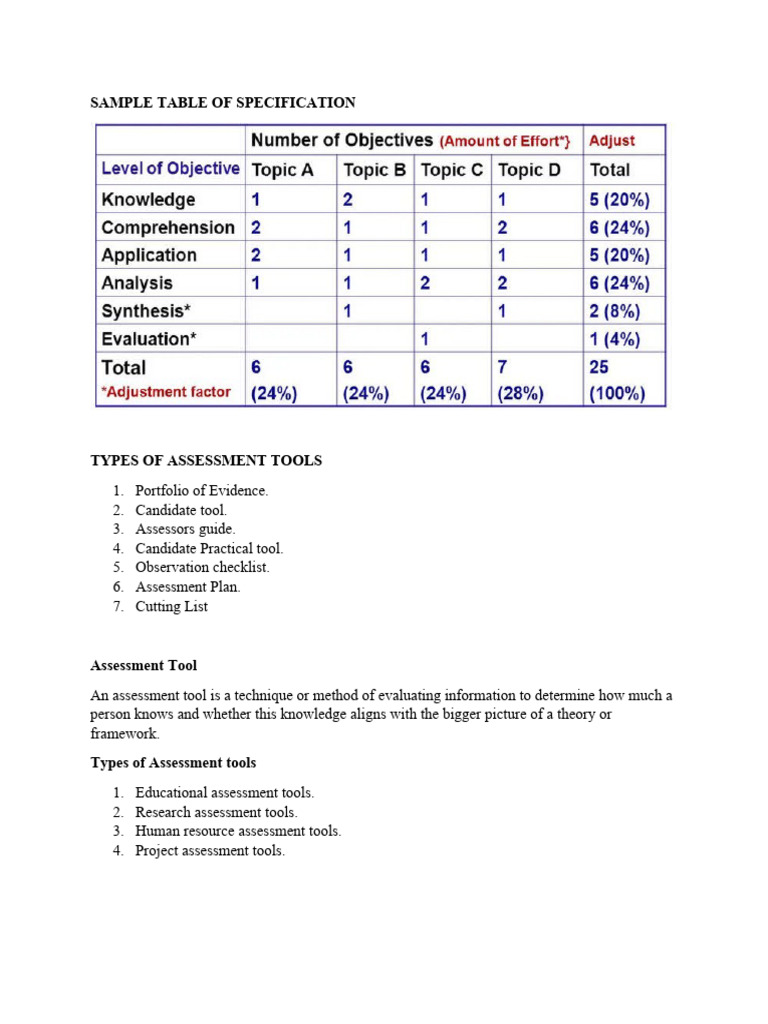 SAMPLE TABLE OF SPECIFICATION

| | Number of Objectives (Amount of Effort*} | | | | Adjust |
|---|---|---|---|---|---|
| Level of Objective | Topic A | Topic B | Topic C | Topic D | Total |
| Knowledge | 1 | 2 | 1 | 1 | 5 (20%) |
| Comprehension | 2 | 1 | 1 | 2 | 6 (24%) |
| Application | 2 | 1 | 1 | 1 | 5 (20%) |
| Analysis | 1 | 1 | 2 | 2 | 6 (24%) |
| Synthesis* | | 1 | | 1 | 2 (8%) |
| Evaluation* | | | 1 | | 1 (4%) |
| Total *Adjustment factor | 6 (24%) | 6 (24%) | 6 (24%) | 7 (28%) | 25 (100%) |

TYPES OF ASSESSMENT TOOLS

1. Portfolio of Evidence.
2. Candidate tool.
3. Assessors guide.
4. Candidate Practical tool.
5. Observation checklist.
6. Assessment Plan.
7. Cutting List

Assessment Tool

An assessment tool is a technique or method of evaluating information to determine how much a person knows and whether this knowledge aligns with the bigger picture of a theory or framework.

Types of Assessment tools

1. Educational assessment tools.
2. Research assessment tools.
3. Human resource assessment tools.
4. Project assessment tools.